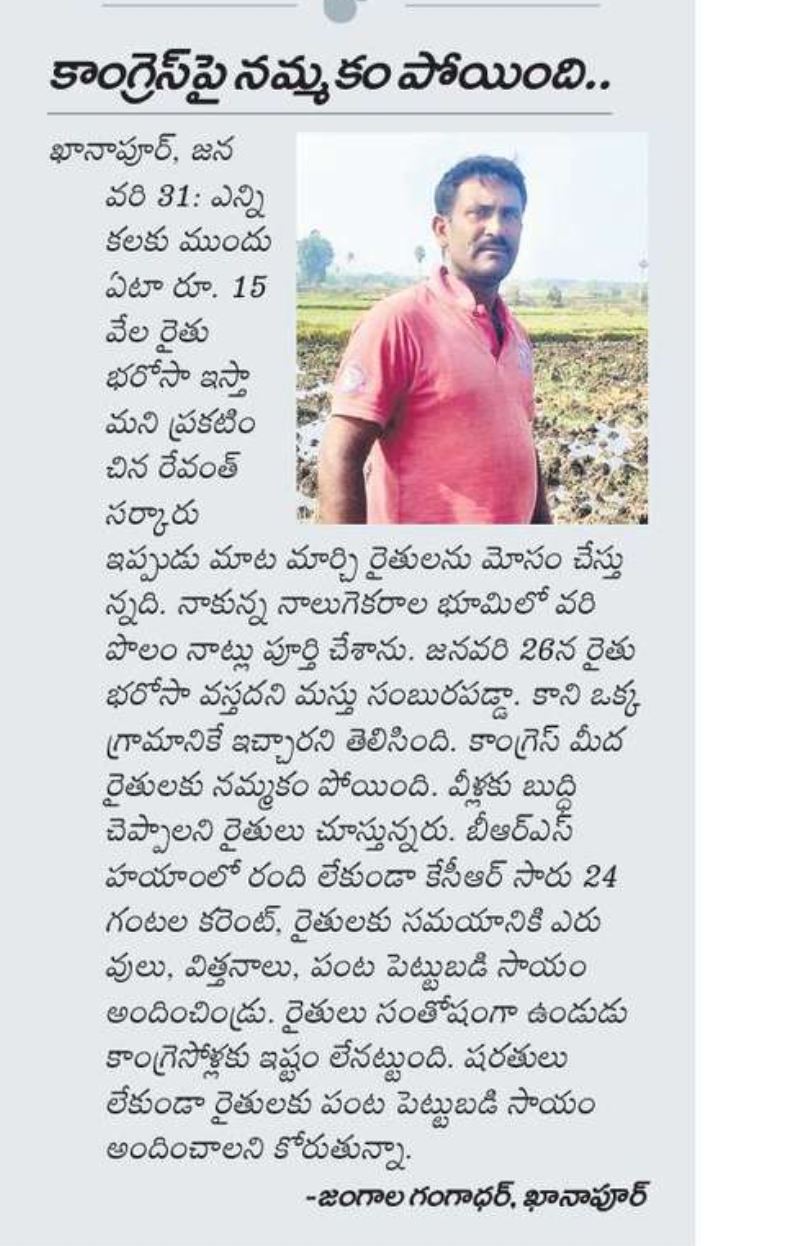 కాంగ్రెస్‌పై నమ్మకం పోయింది..

ఖానాపూర్, జనవరి 31: ఎన్నికలకు ముందు ఏటా రూ. 15 వేల రైతు భరోసా ఇస్తామని ప్రకటించిన రేవంత్ సర్కారు ఇప్పుడు మాట మార్చి రైతులను మోసం చేస్తున్నది. నాకున్న నాలుగెకరాల భూమిలో వరి పొలం నాట్లు పూర్తి చేశాను. జనవరి 26న రైతు భరోసా వస్తదని మస్తు సంబురపడ్డా. కాని ఒక్క గ్రామానికే ఇచ్చారని తెలిసింది. కాంగ్రెస్ మీద రైతులకు నమ్మకం పోయింది. వీళ్లకు బుద్ధి చెప్పాలని రైతులు చూస్తున్నరు. బీఆర్ఎస్ హయాంలో రంది లేకుండా కేసీఆర్ సారు 24 గంటల కరెంట్, రైతులకు సమయానికి ఎరువులు, విత్తనాలు, పంట పెట్టుబడి సాయం అందించిండ్రు. రైతులు సంతోషంగా ఉండుడు కాంగ్రెసోళ్లకు ఇష్టం లేనట్టుంది. షరతులు లేకుండా రైతులకు పంట పెట్టుబడి సాయం అందించాలని కోరుతున్నా.

-జంగాల గంగాధర్, ఖానాపూర్